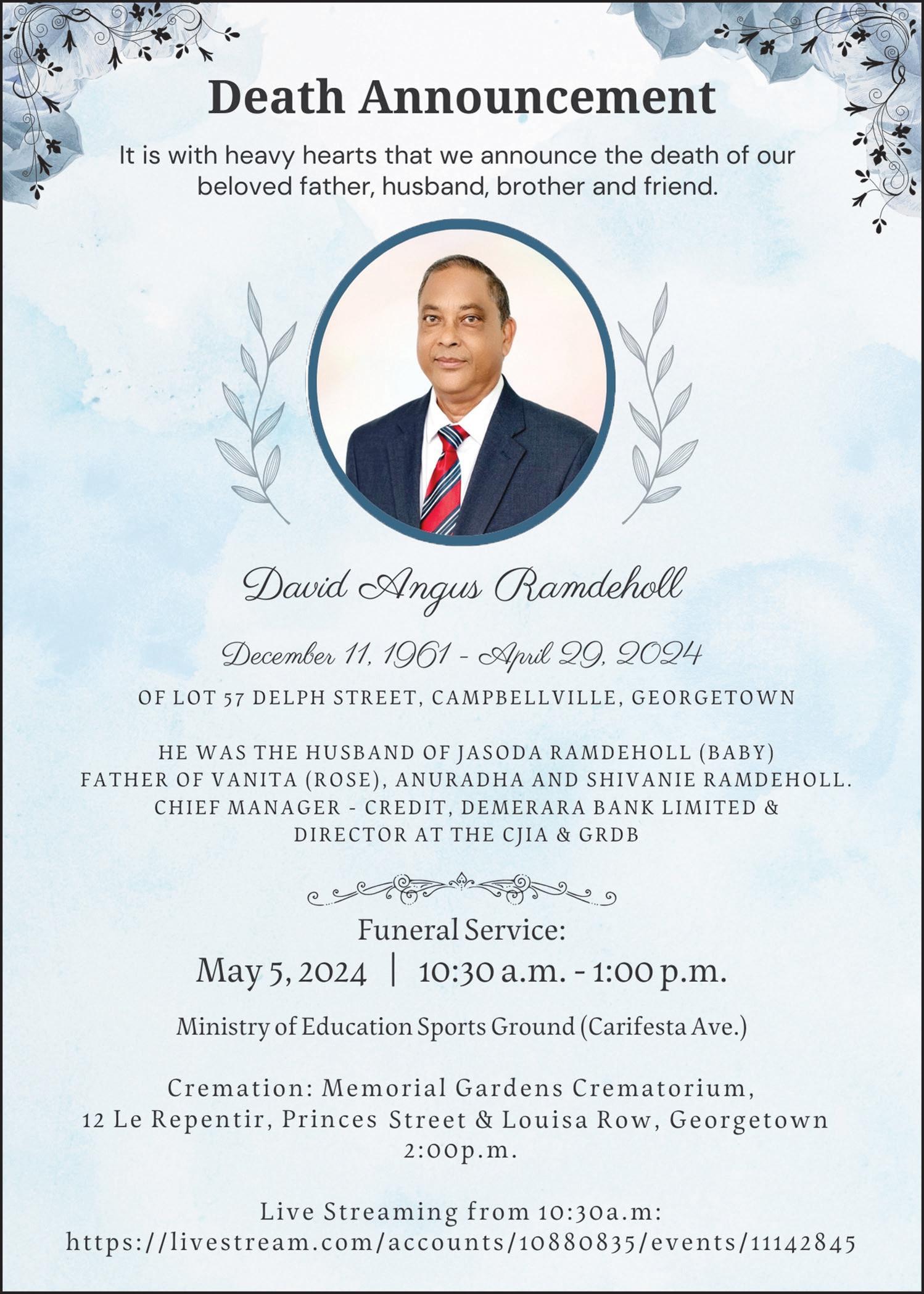 Death Announcement

It is with heavy hearts that we announce the death of our beloved father, husband, brother and friend.

David Angus Ramdeholl

December 11, 1961 - April 29, 2024

OF LOT 57 DELPH STREET, CAMPBELLVILLE, GEORGETOWN

HE WAS THE HUSBAND OF JASODA RAMDEHOLL (BABY)
FATHER OF VANITA (ROSE), ANURADHA AND SHIVANIE RAMDEHOLL.
CHIEF MANAGER - CREDIT, DEMERARA BANK LIMITED &
DIRECTOR AT THE CJIA & GRDB

Funeral Service:

May 5, 2024 | 10:30 a.m. - 1:00 p.m.

Ministry of Education Sports Ground (Carifesta Ave.)

Cremation: Memorial Gardens Crematorium,
12 Le Repentir, Princes Street & Louisa Row, Georgetown
2:00p.m.

Live Streaming from 10:30a.m:
https://livestream.com/accounts/10880835/events/11142845